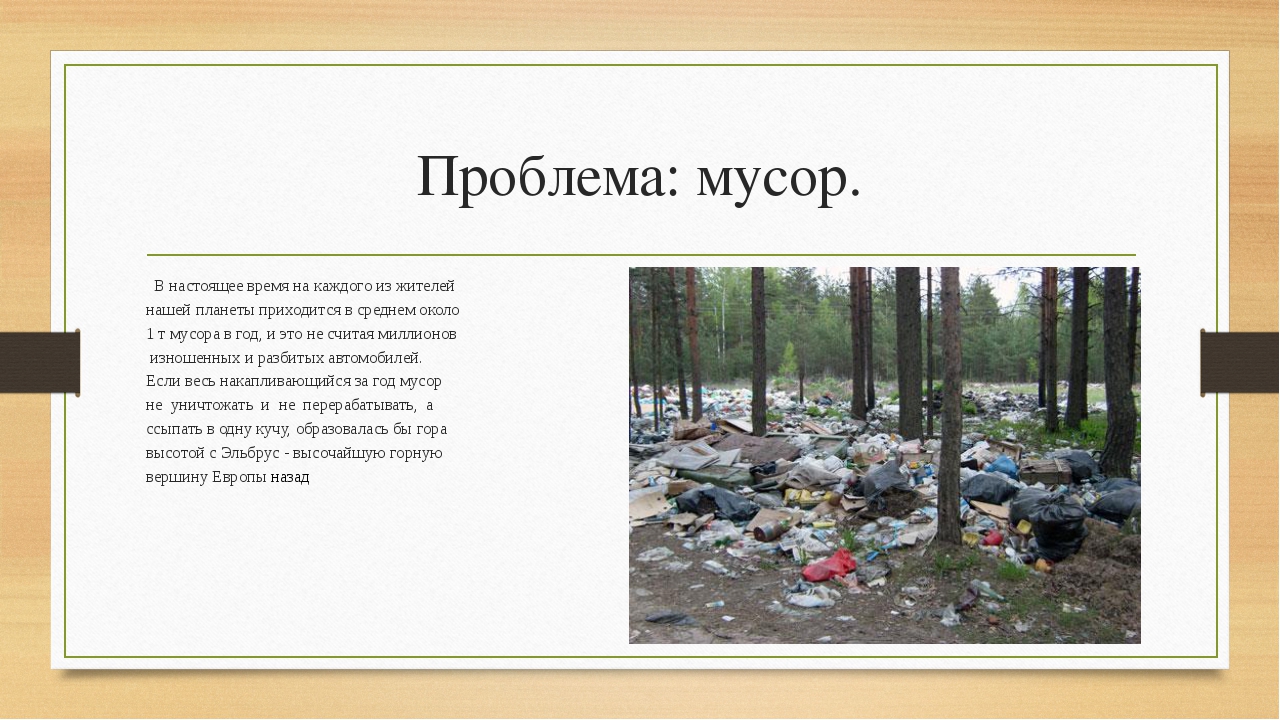 Проблема: мусор.

В настоящее время на каждого из жителей нашей планеты приходится в среднем около 1 т мусора в год, и это не считая миллионов изношенных и разбитых автомобилей. Если весь накапливающийся за год мусор не уничтожать и не перерабатывать, а ссыпать в одну кучу, образовалась бы гора высотой с Эльбрус - высочайшую горную вершину Европы назад